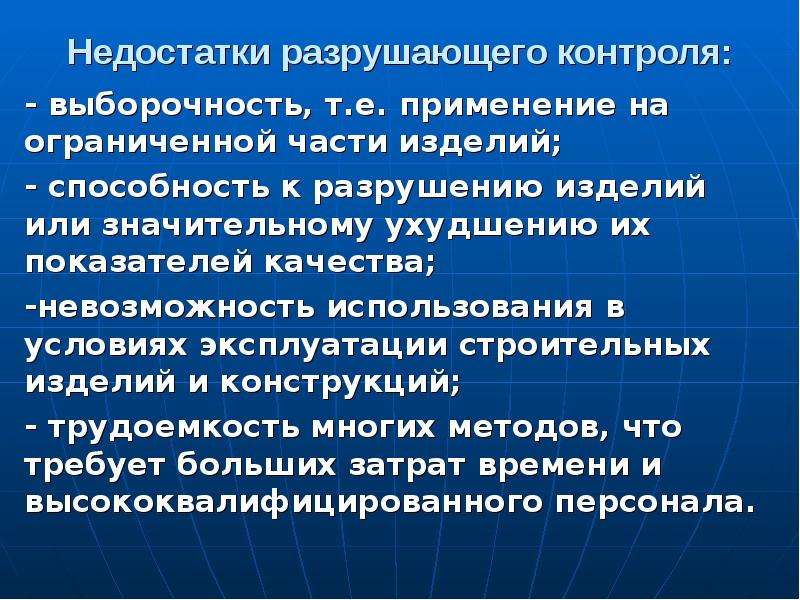 Недостатки разрушающего контроля:

- выборочность, т.е. применение на ограниченной части изделий;

- способность к разрушению изделий или значительному ухудшению их показателей качества;

-невозможность использования в условиях эксплуатации строительных изделий и конструкций;

- трудоемкость многих методов, что требует больших затрат времени и высококвалифицированного персонала.